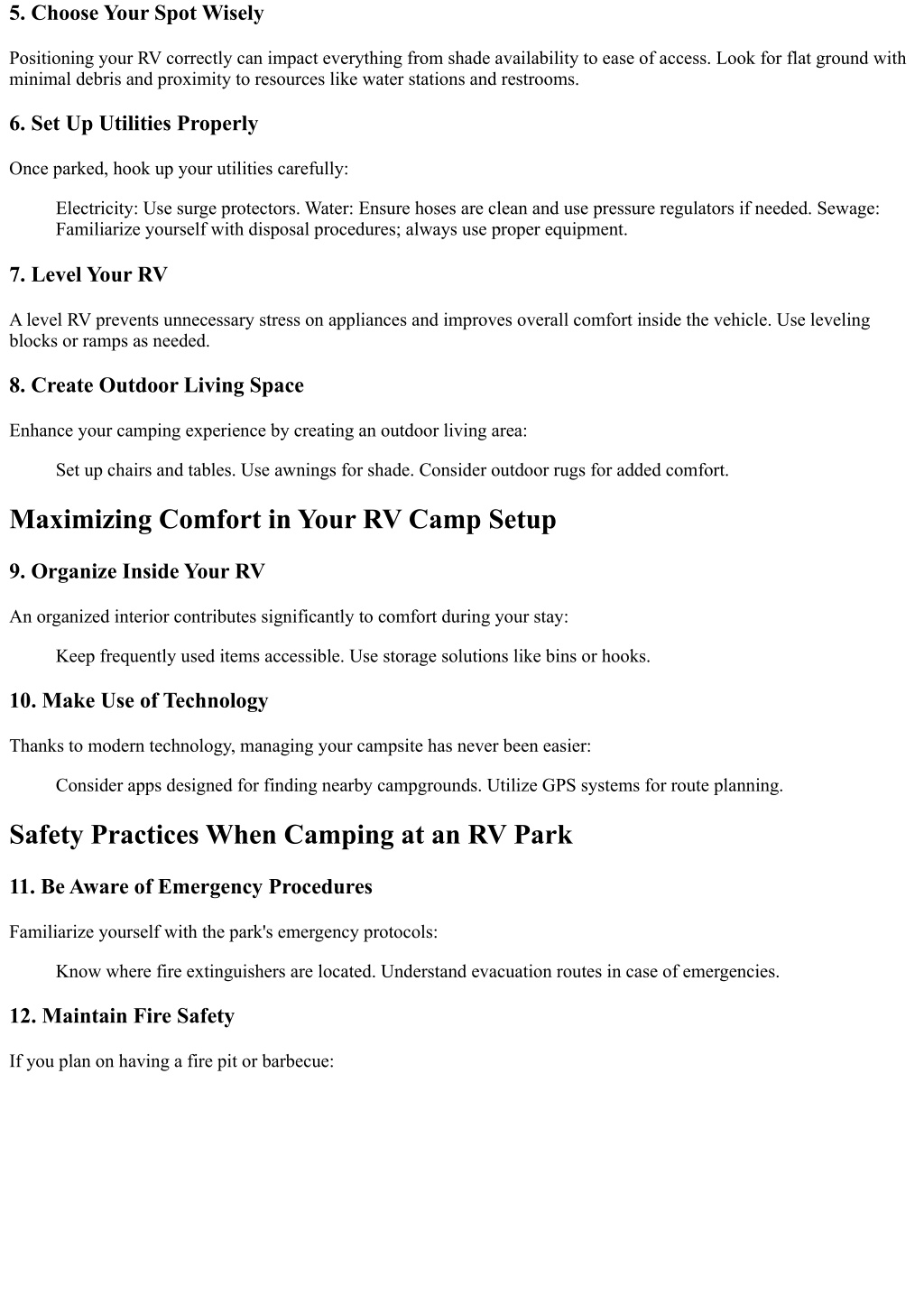 5. Choose Your Spot Wisely

Positioning your RV correctly can impact everything from shade availability to ease of access. Look for flat ground with minimal debris and proximity to resources like water stations and restrooms.

6. Set Up Utilities Properly

Once parked, hook up your utilities carefully:

Electricity: Use surge protectors. Water: Ensure hoses are clean and use pressure regulators if needed. Sewage: Familiarize yourself with disposal procedures; always use proper equipment.

7. Level Your RV

A level RV prevents unnecessary stress on appliances and improves overall comfort inside the vehicle. Use leveling blocks or ramps as needed.

8. Create Outdoor Living Space

Enhance your camping experience by creating an outdoor living area:

Set up chairs and tables. Use awnings for shade. Consider outdoor rugs for added comfort.

Maximizing Comfort in Your RV Camp Setup

9. Organize Inside Your RV

An organized interior contributes significantly to comfort during your stay:

Keep frequently used items accessible. Use storage solutions like bins or hooks.

10. Make Use of Technology

Thanks to modern technology, managing your campsite has never been easier:

Consider apps designed for finding nearby campgrounds. Utilize GPS systems for route planning.

Safety Practices When Camping at an RV Park

11. Be Aware of Emergency Procedures

Familiarize yourself with the park's emergency protocols:

Know where fire extinguishers are located. Understand evacuation routes in case of emergencies.

12. Maintain Fire Safety

If you plan on having a fire pit or barbecue: